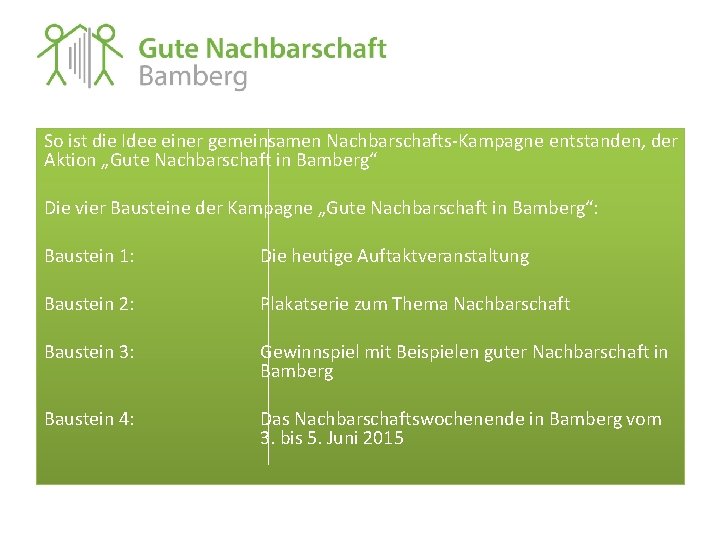 Gute Nachbarschaft
Bamberg

So ist die Idee einer gemeinsamen Nachbarschafts-Kampagne entstanden, der Aktion „Gute Nachbarschaft in Bamberg“

Die vier Bausteine der Kampagne „Gute Nachbarschaft in Bamberg“:

Baustein 1: Die heutige Auftaktveranstaltung

Baustein 2: Plakatserie zum Thema Nachbarschaft

Baustein 3: Gewinnspiel mit Beispielen guter Nachbarschaft in Bamberg

Baustein 4: Das Nachbarschaftswochenende in Bamberg vom 3. bis 5. Juni 2015